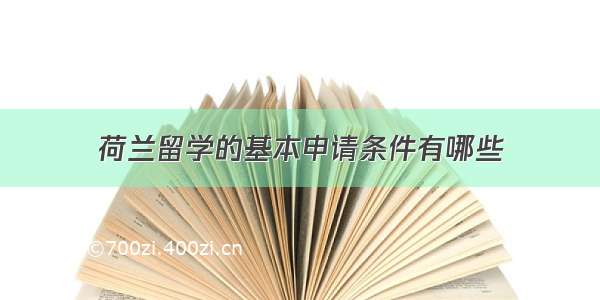 荷兰留学的基本申请条件有哪些

©700zi.400zi.cn